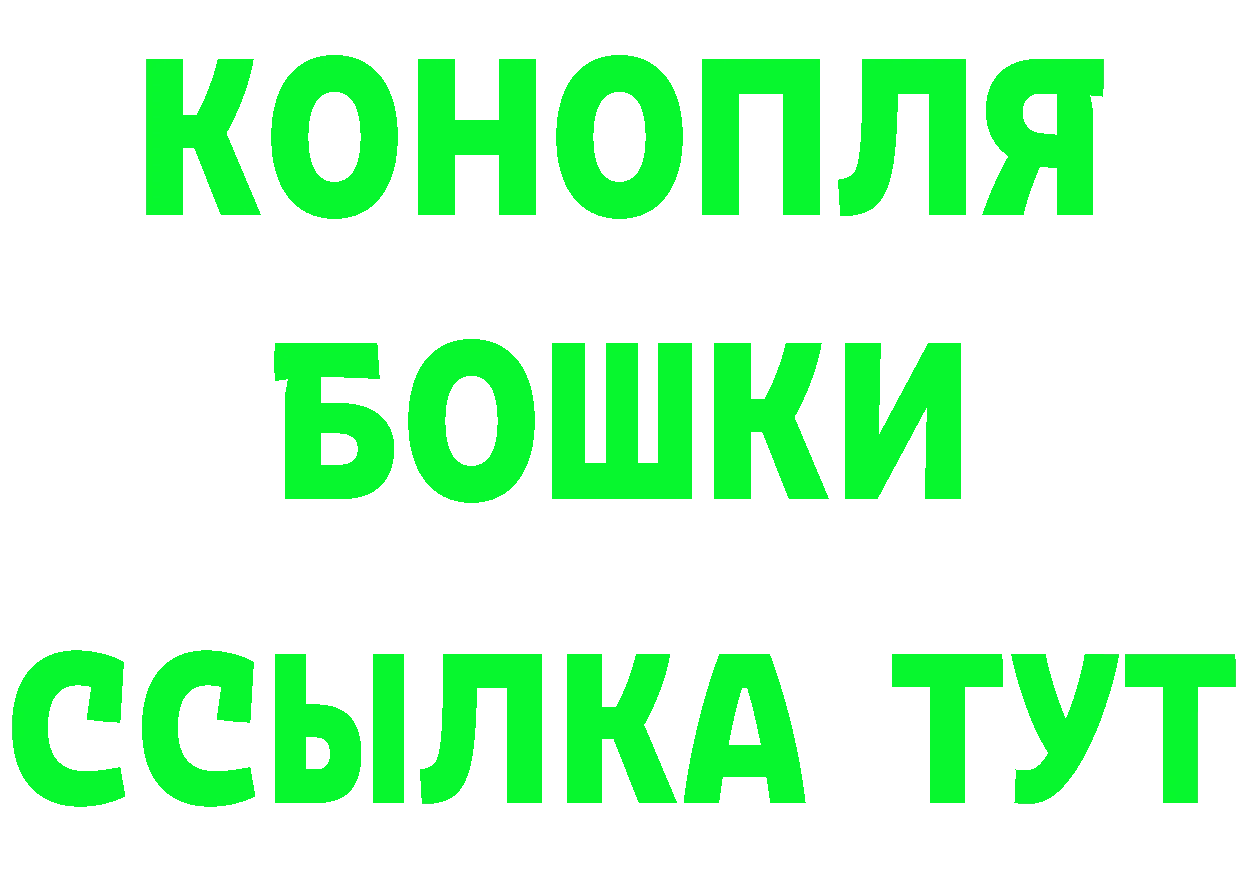 КОНОПЛЯ
БОШКИ
ССЫЛКА ТУТ